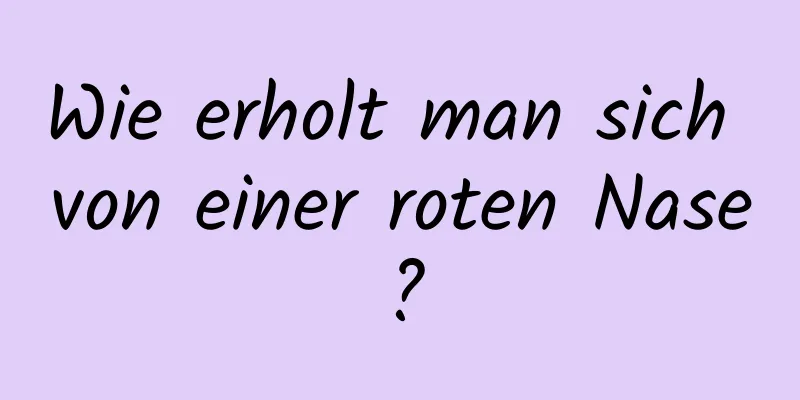 Wie erholt man sich von einer roten Nase ?